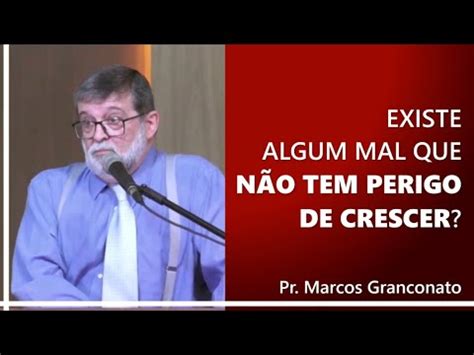 EXISTE ALGUM MAL QUE NÃO TEM PERIGO DE CRESCER?

Pr. Marcos Granconato